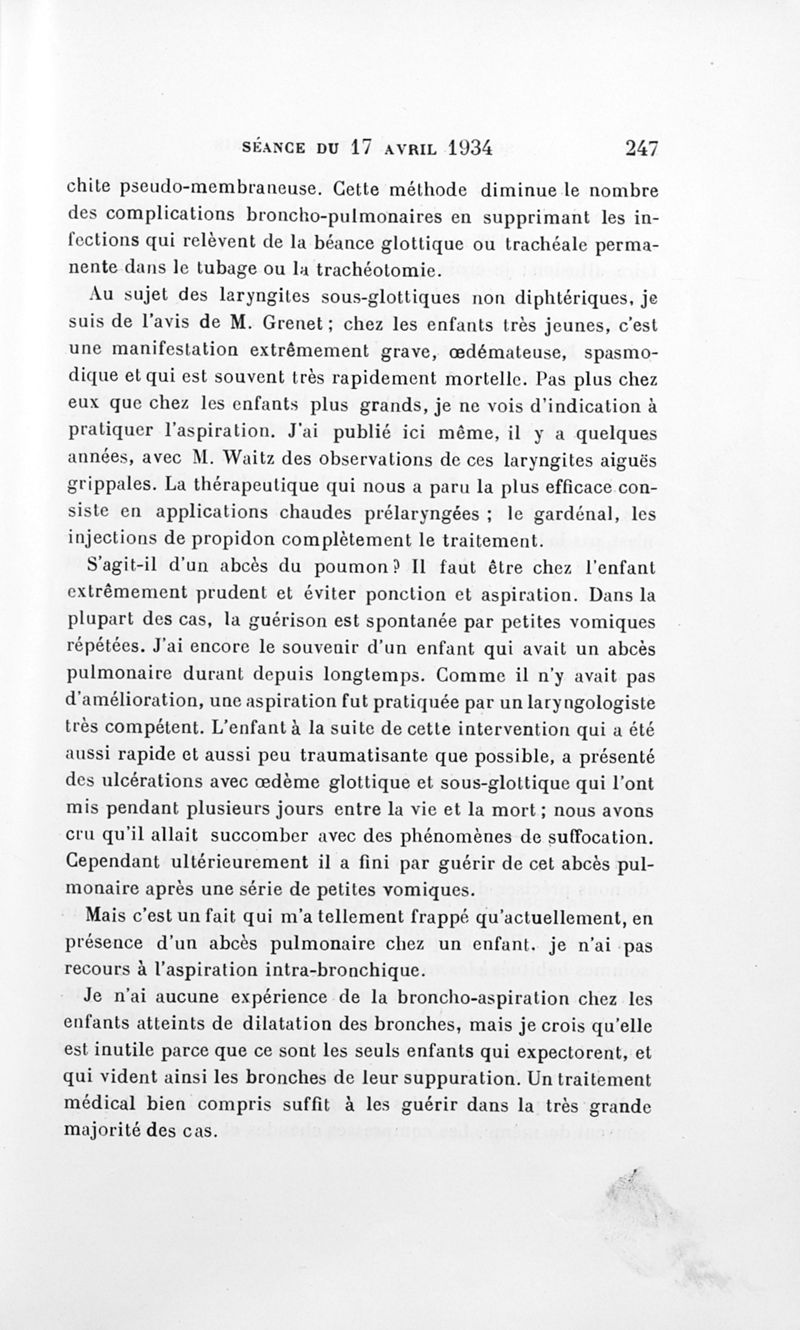 SÉANCE DU 17 AVRIL 1934 247

chite pseudo-membraneuse. Cette méthode diminue le nombre des complications broncho-pulmonaires en supprimant les infections qui relèvent de la béance glottique ou trachéale permanente dans le tubage ou la trachéotomie.

Au sujet des laryngites sous-glottiques non diphtériques, je suis de l'avis de M. Grenet ; chez les enfants très jeunes, c'est une manifestation extrêmement grave, œdémateuse, spasmodique et qui est souvent très rapidement mortelle. Pas plus chez eux que chez les enfants plus grands, je ne vois d'indication à pratiquer l'aspiration. J'ai publié ici même, il y a quelques années, avec M. Waitz des observations de ces laryngites aiguës grippales. La thérapeutique qui nous a paru la plus efficace consiste en applications chaudes prélaryngées ; le gardénal, les injections de propidon complètement le traitement.

S'agit-il d'un abcès du poumon ? Il faut être chez l'enfant extrêmement prudent et éviter ponction et aspiration. Dans la plupart des cas, la guérison est spontanée par petites vomiques répétées. J'ai encore le souvenir d'un enfant qui avait un abcès pulmonaire durant depuis longtemps. Comme il n'y avait pas d'amélioration, une aspiration fut pratiquée par un laryngologiste très compétent. L'enfant à la suite de cette intervention qui a été aussi rapide et aussi peu traumatisante que possible, a présenté des ulcérations avec œdème glottique et sous-glottique qui l'ont mis pendant plusieurs jours entre la vie et la mort ; nous avons cru qu'il allait succomber avec des phénomènes de suffocation. Cependant ultérieurement il a fini par guérir de cet abcès pulmonaire après une série de petites vomiques.

Mais c'est un fait qui m'a tellement frappé qu'actuellement, en présence d'un abcès pulmonaire chez un enfant, je n'ai pas recours à l'aspiration intra-bronchique.

Je n'ai aucune expérience de la broncho-aspiration chez les enfants atteints de dilatation des bronches, mais je crois qu'elle est inutile parce que ce sont les seuls enfants qui expectorent, et qui vident ainsi les bronches de leur suppuration. Un traitement médical bien compris suffit à les guérir dans la très grande majorité des cas.